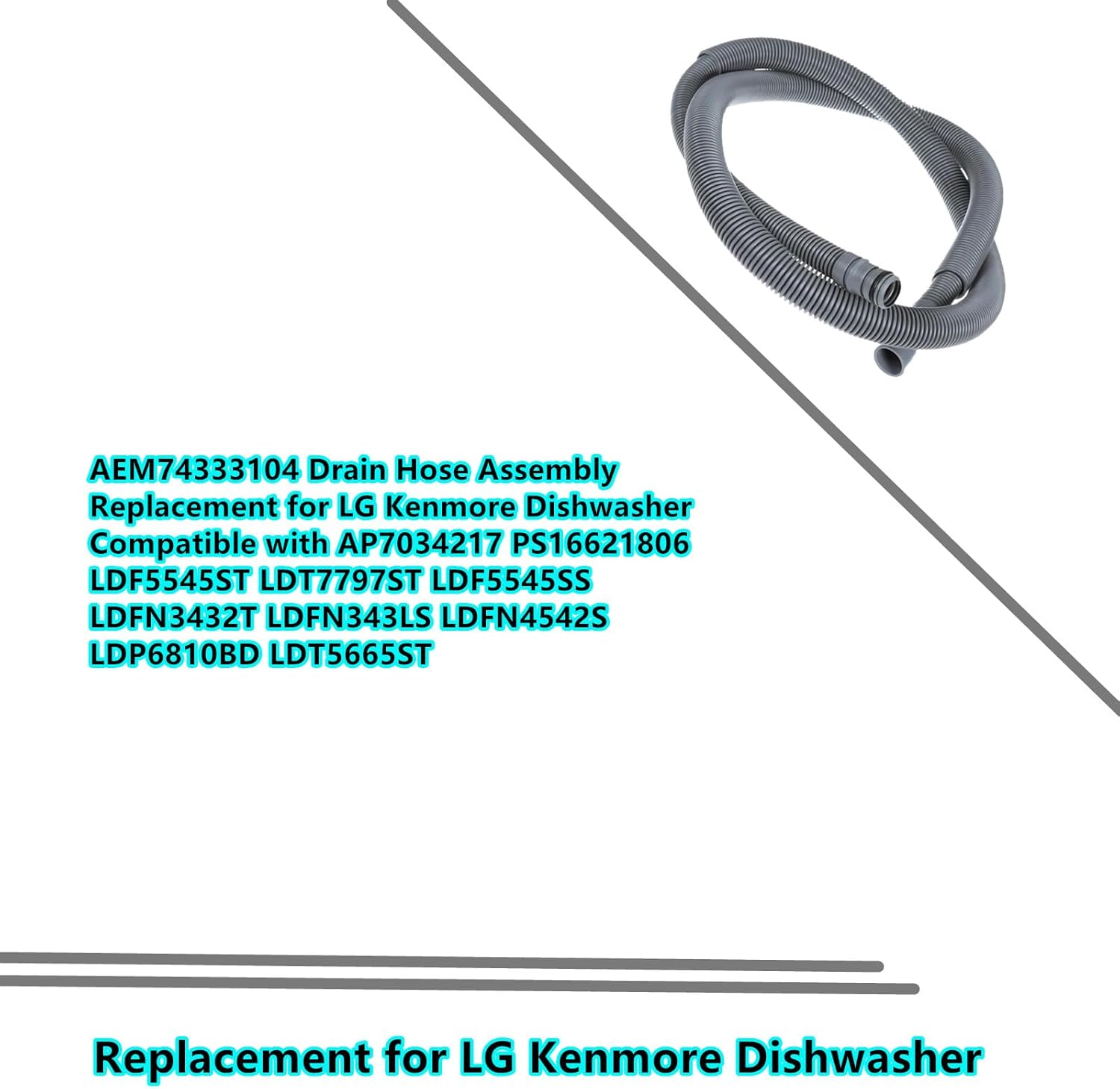 AEM74333104 Drain Hose Assembly Replacement for LG Kenmore Dishwasher Compatible with AP7034217 PS16621806 LDF5545ST LDT7797ST LDF5545SS LDFN3432T LDFN343LS LDFN4542S LDP6810BD LDT5665ST

Replacement for LG Kenmore Dishwasher